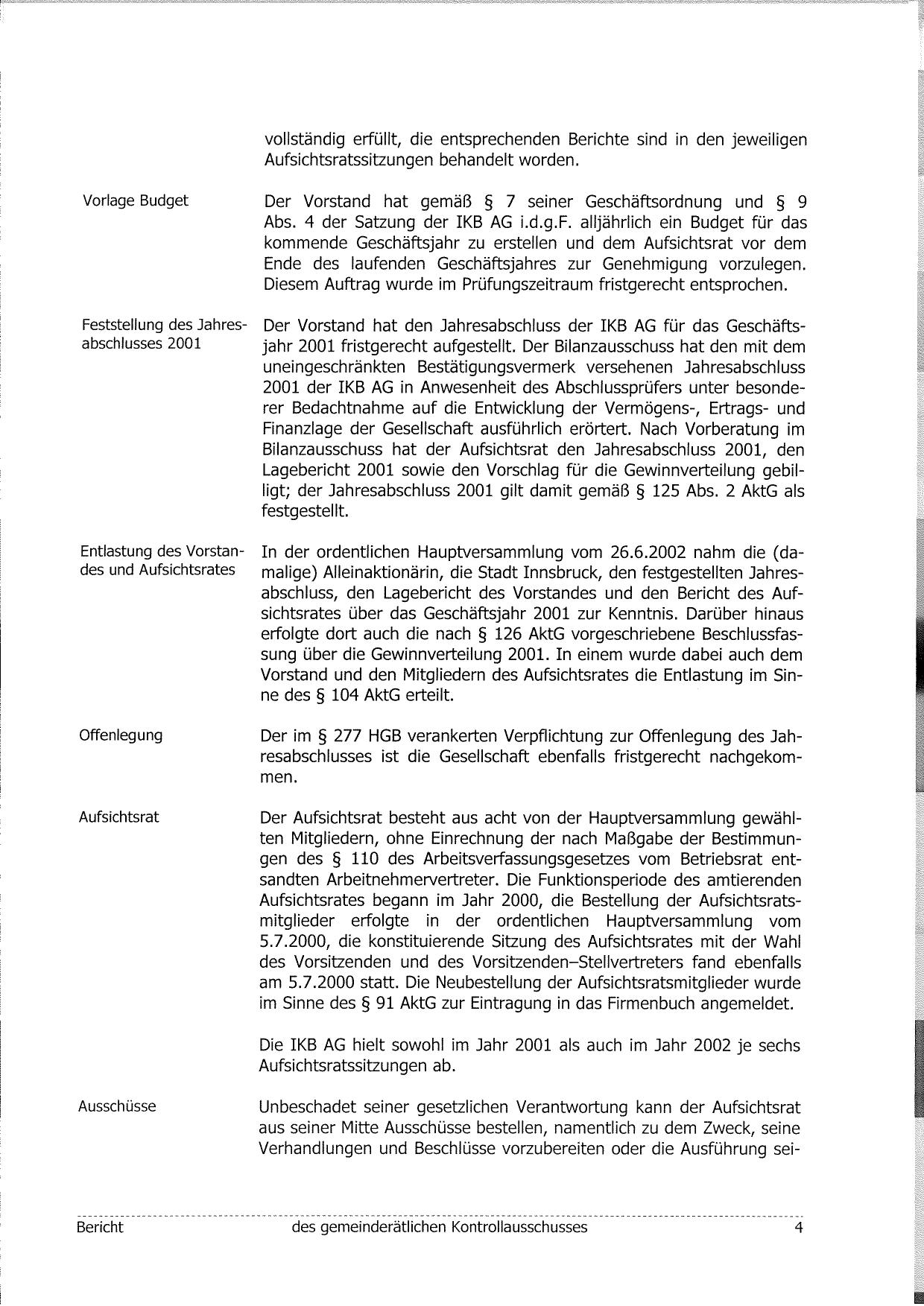 vollständig erfüllt, die entsprechenden Berichte sind in den jeweiligen Aufsichtsratssitzungen behandelt worden.

Vorlage Budget

Der Vorstand hat gemäß § 7 seiner Geschäftsordnung und § 9 Abs. 4 der Satzung der IKB AG i.d.g.F. alljährlich ein Budget für das kommende Geschäftsjahr zu erstellen und dem Aufsichtsrat vor dem Ende des laufenden Geschäftsjahres zur Genehmigung vorzulegen. Diesem Auftrag wurde im Prüfungszeitraum fristgerecht entsprochen.

Feststellung des Jahresabschlusses 2001

Der Vorstand hat den Jahresabschluss der IKB AG für das Geschäftsjahr 2001 fristgerecht aufgestellt. Der Bilanzausschuss hat den mit dem uneingeschränkten Bestätigungsvermerk versehenen Jahresabschluss 2001 der IKB AG in Anwesenheit des Abschlussprüfers unter besonderer Bedachtnahme auf die Entwicklung der Vermögens-, Ertrags- und Finanzlage der Gesellschaft ausführlich erörtert. Nach Vorberatung im Bilanzausschuss hat der Aufsichtsrat den Jahresabschluss 2001, den Lagebericht 2001 sowie den Vorschlag für die Gewinnverteilung gebilligt; der Jahresabschluss 2001 gilt damit gemäß § 125 Abs. 2 AktG als festgestellt.

Entlastung des Vorstandes und Aufsichtsrates

In der ordentlichen Hauptversammlung vom 26.6.2002 nahm die (damalige) Alleinaktionärin, die Stadt Innsbruck, den festgestellten Jahresabschluss, den Lagebericht des Vorstandes und den Bericht des Aufsichtsrates über das Geschäftsjahr 2001 zur Kenntnis. Darüber hinaus erfolgte dort auch die nach § 126 AktG vorgeschriebene Beschlussfassung über die Gewinnverteilung 2001. In einem wurde dabei auch dem Vorstand und den Mitgliedern des Aufsichtsrates die Entlastung im Sinne des § 104 AktG erteilt.

Offenlegung

Der im § 277 HGB verankerten Verpflichtung zur Offenlegung des Jahresabschlusses ist die Gesellschaft ebenfalls fristgerecht nachgekommen.

Aufsichtsrat

Der Aufsichtsrat besteht aus acht von der Hauptversammlung gewählten Mitgliedern, ohne Einrechnung der nach Maßgabe der Bestimmungen des § 110 des Arbeitsverfassungsgesetzes vom Betriebsrat entsandten Arbeitnehmervertreter. Die Funktionsperiode des amtierenden Aufsichtsrates begann im Jahr 2000, die Bestellung der Aufsichtsratsmitglieder erfolgte in der ordentlichen Hauptversammlung vom 5.7.2000, die konstituierende Sitzung des Aufsichtsrates mit der Wahl des Vorsitzenden und des Vorsitzenden–Stellvertreters fand ebenfalls am 5.7.2000 statt. Die Neubestellung der Aufsichtsratsmitglieder wurde im Sinne des § 91 AktG zur Eintragung in das Firmenbuch angemeldet.

Die IKB AG hielt sowohl im Jahr 2001 als auch im Jahr 2002 je sechs Aufsichtsratssitzungen ab.

Ausschüsse

Unbeschadet seiner gesetzlichen Verantwortung kann der Aufsichtsrat aus seiner Mitte Ausschüsse bestellen, namentlich zu dem Zweck, seine Verhandlungen und Beschlüsse vorzubereiten oder die Ausführung sei-

Bericht des gemeinderätlichen Kontrollausschusses 4